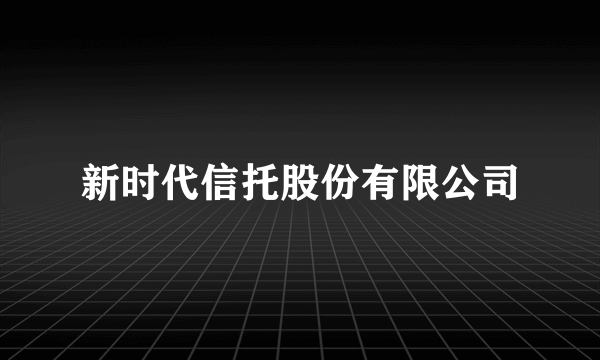 新时代信托股份有限公司